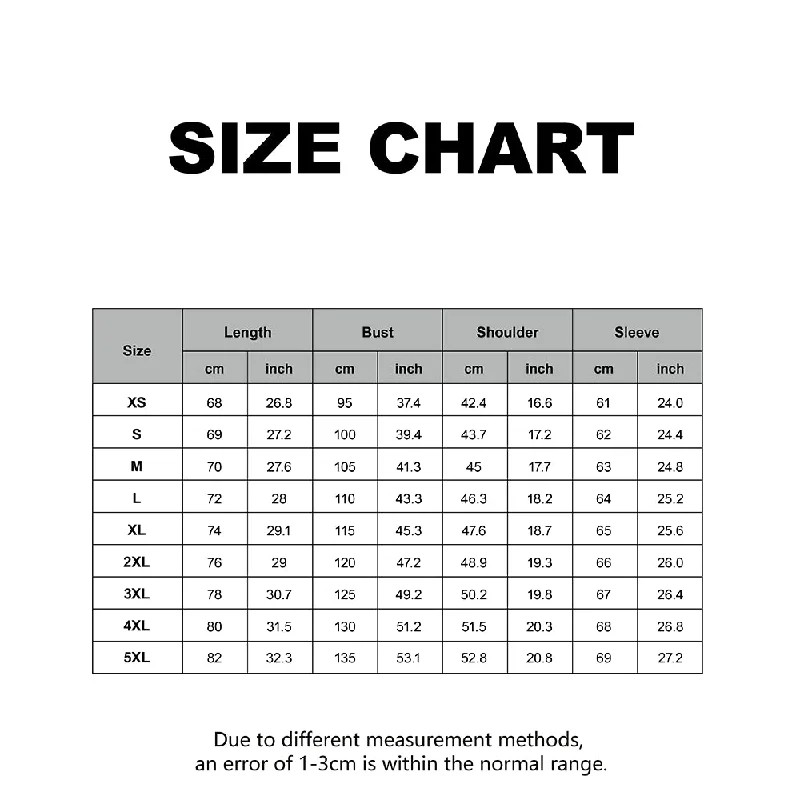 SIZE CHART

| Size | Length cm | Length inch | Bust cm | Bust inch | Shoulder cm | Shoulder inch | Sleeve cm | Sleeve inch |
|---|---|---|---|---|---|---|---|---|
| XS | 68 | 26.8 | 95 | 37.4 | 42.4 | 16.6 | 61 | 24.0 |
| S | 69 | 27.2 | 100 | 39.4 | 43.7 | 17.2 | 62 | 24.4 |
| M | 70 | 27.6 | 105 | 41.3 | 45 | 17.7 | 63 | 24.8 |
| L | 72 | 28 | 110 | 43.3 | 46.3 | 18.2 | 64 | 25.2 |
| XL | 74 | 29.1 | 115 | 45.3 | 47.6 | 18.7 | 65 | 25.6 |
| 2XL | 76 | 29 | 120 | 47.2 | 48.9 | 19.3 | 66 | 26.0 |
| 3XL | 78 | 30.7 | 125 | 49.2 | 50.2 | 19.8 | 67 | 26.4 |
| 4XL | 80 | 31.5 | 130 | 51.2 | 51.5 | 20.3 | 68 | 26.8 |
| 5XL | 82 | 32.3 | 135 | 53.1 | 52.8 | 20.8 | 69 | 27.2 |

Due to different measurement methods, an error of 1-3cm is within the normal range.